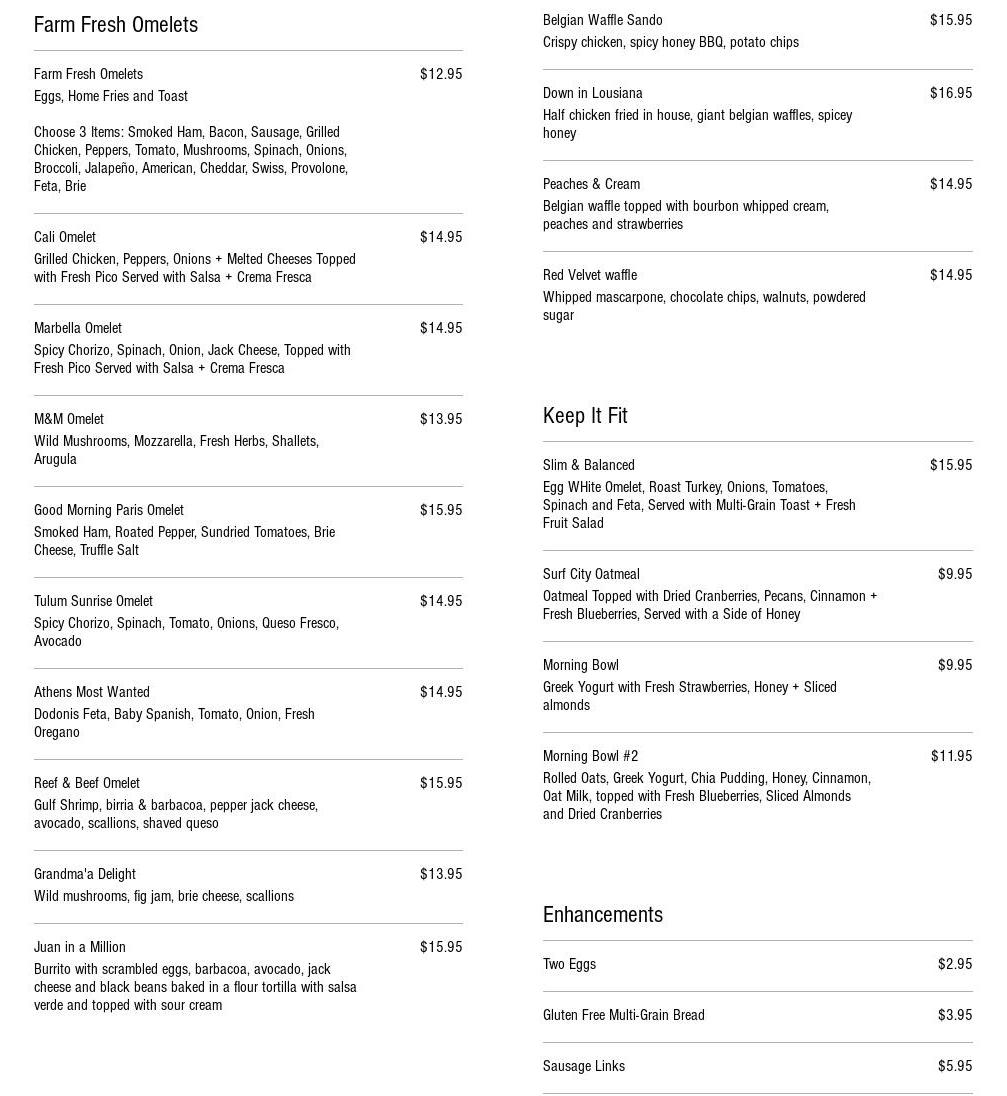 Farm Fresh Omelets

Farm Fresh Omelets $12.95
Eggs, Home Fries and Toast

Choose 3 Items: Smoked Ham, Bacon, Sausage, Grilled Chicken, Peppers, Tomato, Mushrooms, Spinach, Onions, Broccoli, Jalapeño, American, Cheddar, Swiss, Provolone, Feta, Brie

Cali Omelet $14.95
Grilled Chicken, Peppers, Onions + Melted Cheeses Topped with Fresh Pico Served with Salsa + Crema Fresca

Marbella Omelet $14.95
Spicy Chorizo, Spinach, Onion, Jack Cheese, Topped with Fresh Pico Served with Salsa + Crema Fresca

M&M Omelet $13.95
Wild Mushrooms, Mozzarella, Fresh Herbs, Shallets, Arugula

Good Morning Paris Omelet $15.95
Smoked Ham, Roated Pepper, Sundried Tomatoes, Brie Cheese, Truffle Salt

Tulum Sunrise Omelet $14.95
Spicy Chorizo, Spinach, Tomato, Onions, Queso Fresco, Avocado

Athens Most Wanted $14.95
Dodonis Feta, Baby Spanish, Tomato, Onion, Fresh Oregano

Reef & Beef Omelet $15.95
Gulf Shrimp, birria & barbacoa, pepper jack cheese, avocado, scallions, shaved queso

Grandma'a Delight $13.95
Wild mushrooms, fig jam, brie cheese, scallions

Juan in a Million $15.95
Burrito with scrambled eggs, barbacoa, avocado, jack cheese and black beans baked in a flour tortilla with salsa verde and topped with sour cream

Belgian Waffle Sando $15.95
Crispy chicken, spicy honey BBQ, potato chips

Down in Lousiana $16.95
Half chicken fried in house, giant belgian waffles, spicey honey

Peaches & Cream $14.95
Belgian waffle topped with bourbon whipped cream, peaches and strawberries

Red Velvet waffle $14.95
Whipped mascarpone, chocolate chips, walnuts, powdered sugar

Keep It Fit

Slim & Balanced $15.95
Egg WHite Omelet, Roast Turkey, Onions, Tomatoes, Spinach and Feta, Served with Multi-Grain Toast + Fresh Fruit Salad

Surf City Oatmeal $9.95
Oatmeal Topped with Dried Cranberries, Pecans, Cinnamon + Fresh Blueberries, Served with a Side of Honey

Morning Bowl $9.95
Greek Yogurt with Fresh Strawberries, Honey + Sliced almonds

Morning Bowl #2 $11.95
Rolled Oats, Greek Yogurt, Chia Pudding, Honey, Cinnamon, Oat Milk, topped with Fresh Blueberries, Sliced Almonds and Dried Cranberries

Enhancements

Two Eggs $2.95

Gluten Free Multi-Grain Bread $3.95

Sausage Links $5.95